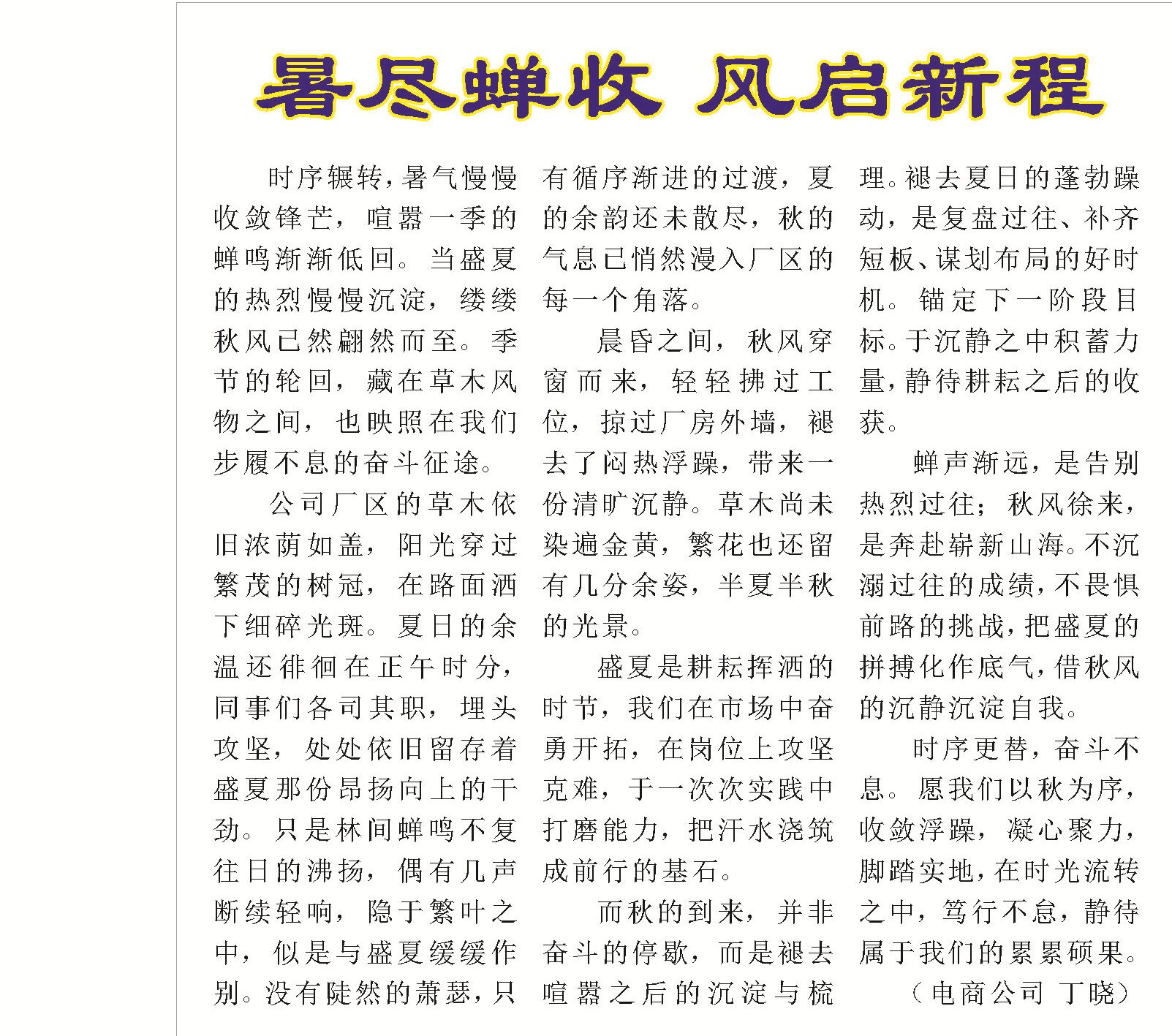 暑尽蝉收 风启新程

时序辗转，暑气慢慢收敛锋芒，喧嚣一季的蝉鸣渐渐低回。当盛夏的热烈慢慢沉淀，缕缕秋风已然翩然而至。季节的轮回，藏在草木风物之间，也映照在我们步履不息的奋斗征途。

公司厂区的草木依旧浓荫如盖，阳光穿过繁茂的树冠，在路面洒下细碎光斑。夏日的余温还徘徊在正午时分，同事们各司其职，埋头攻坚，处处依旧留存着盛夏那份昂扬向上的干劲。只是林间蝉鸣不复往日的沸扬，偶有几声断续轻响，隐于繁叶之中，似是与盛夏缓缓作别。没有陡然的萧瑟，只有循序渐进的过渡，夏的余韵还未散尽，秋的气息已悄然漫入厂区的每一个角落。

晨昏之间，秋风穿窗而来，轻轻拂过工位，掠过厂房外墙，褪去了闷热浮躁，带来一份清旷沉静。草木尚未染遍金黄，繁花也还留有几分余姿，半夏半秋的光景。

盛夏是耕耘挥洒的时节，我们在市场中奋勇开拓，在岗位上攻坚克难，于一次次实践中打磨能力，把汗水浇筑成前行的基石。

而秋的到来，并非奋斗的停歇，而是褪去喧嚣之后的沉淀与梳理。褪去夏日的蓬勃躁动，是复盘过往、补齐短板、谋划布局的好时机。锚定下一阶段目标。于沉静之中积蓄力量，静待耕耘之后的收获。

蝉声渐远，是告别热烈过往；秋风徐来，是奔赴崭新山海。不沉溺过往的成绩，不畏惧前路的挑战，把盛夏的拼搏化作底气，借秋风的沉静沉淀自我。

时序更替，奋斗不息。愿我们以秋为序，收敛浮躁，凝心聚力，脚踏实地，在时光流转之中，笃行不怠，静待属于我们的累累硕果。

（电商公司 丁晓）